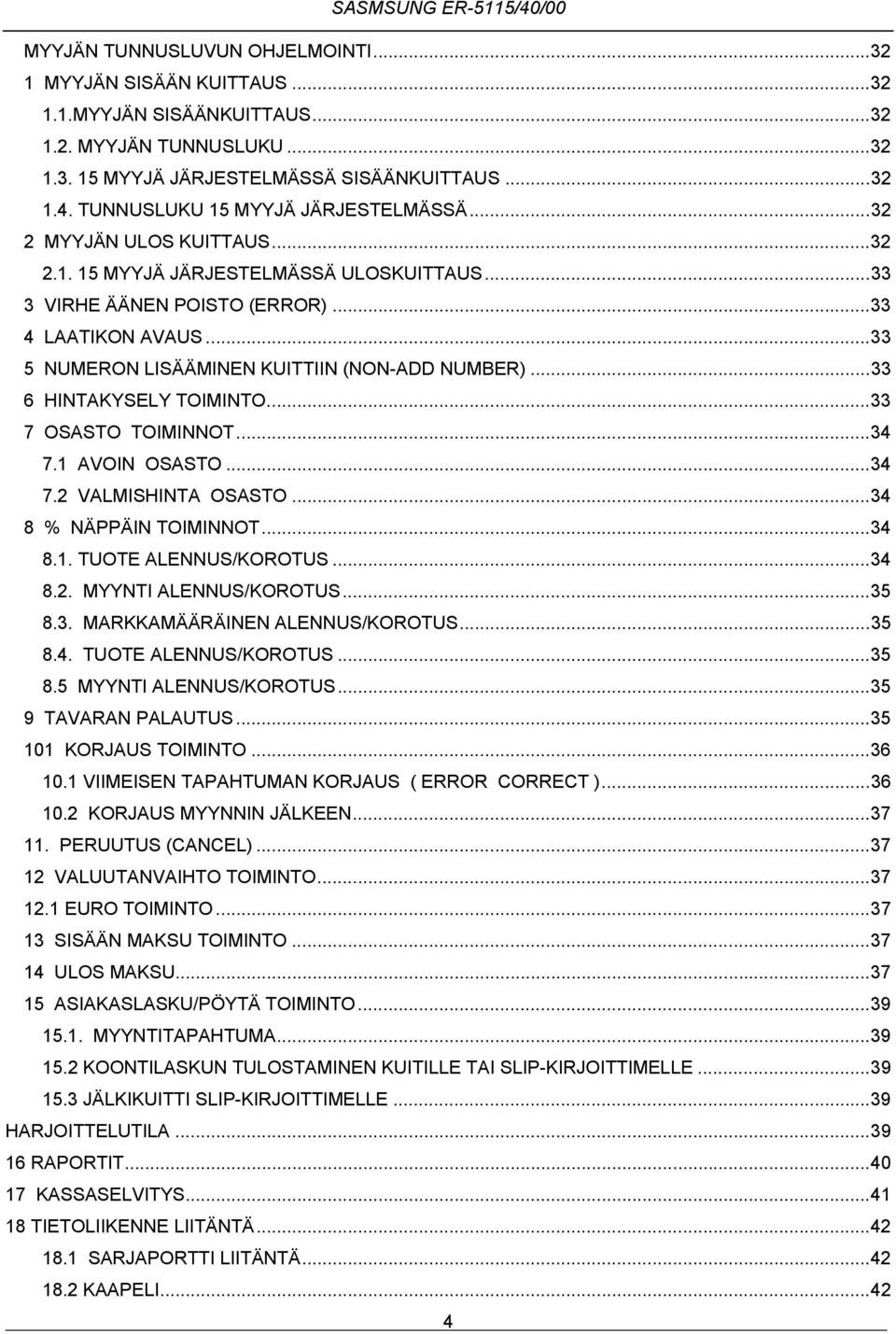 SASMSUNG ER-5115/40/00

MYYJÄN TUNNUSLUVUN OHJELMOINTI...32
1 MYYJÄN SISÄÄN KUITTAUS...32
1.1.MYYJÄN SISÄÄNKUITTAUS...32
1.2. MYYJÄN TUNNUSLUKU...32
1.3. 15 MYYJÄ JÄRJESTELMÄSSÄ SISÄÄNKUITTAUS...32
1.4. TUNNUSLUKU 15 MYYJÄ JÄRJESTELMÄSSÄ...32
2 MYYJÄN ULOS KUITTAUS...32
2.1. 15 MYYJÄ JÄRJESTELMÄSSÄ ULOSKUITTAUS...33
3 VIRHE ÄÄNEN POISTO (ERROR)...33
4 LAATIKON AVAUS...33
5 NUMERON LISÄÄMINEN KUITTIIN (NON-ADD NUMBER)...33
6 HINTAKYSELY TOIMINTO...33
7 OSASTO TOIMINNOT...34
7.1 AVOIN OSASTO...34
7.2 VALMISHINTA OSASTO...34
8 % NÄPPÄIN TOIMINNOT...34
8.1. TUOTE ALENNUS/KOROTUS...34
8.2. MYYNTI ALENNUS/KOROTUS...35
8.3. MARKKAMÄÄRÄINEN ALENNUS/KOROTUS...35
8.4. TUOTE ALENNUS/KOROTUS...35
8.5 MYYNTI ALENNUS/KOROTUS...35
9 TAVARAN PALAUTUS...35
101 KORJAUS TOIMINTO...36
10.1 VIIMEISEN TAPAHTUMAN KORJAUS ( ERROR CORRECT )...36
10.2 KORJAUS MYYNNIN JÄLKEEN...37
11. PERUUTUS (CANCEL)...37
12 VALUUTANVAIHTO TOIMINTO...37
12.1 EURO TOIMINTO...37
13 SISÄÄN MAKSU TOIMINTO...37
14 ULOS MAKSU...37
15 ASIAKASLASKU/PÖYTÄ TOIMINTO...39
15.1. MYYNTITAPAHTUMA...39
15.2 KOONTILASKUN TULOSTAMINEN KUITILLE TAI SLIP-KIRJOITTIMELLE...39
15.3 JÄLKIKUITTI SLIP-KIRJOITTIMELLE...39
HARJOITTELUTILA...39
16 RAPORTIT...40
17 KASSASELVITYS...41
18 TIETOLIIKENNE LIITÄNTÄ...42
18.1 SARJAPORTTI LIITÄNTÄ...42
18.2 KAAPELI...42

4